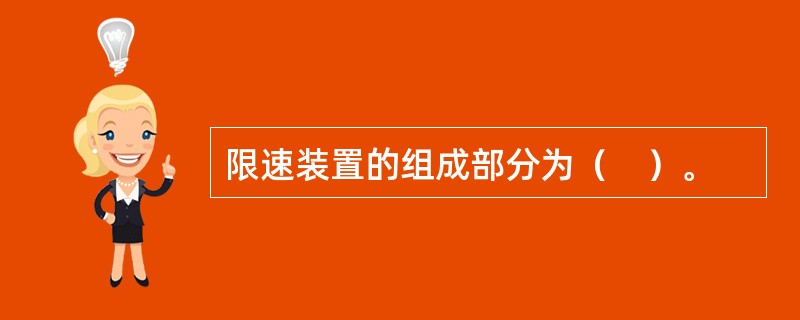 限速装置的组成部分为（　）。